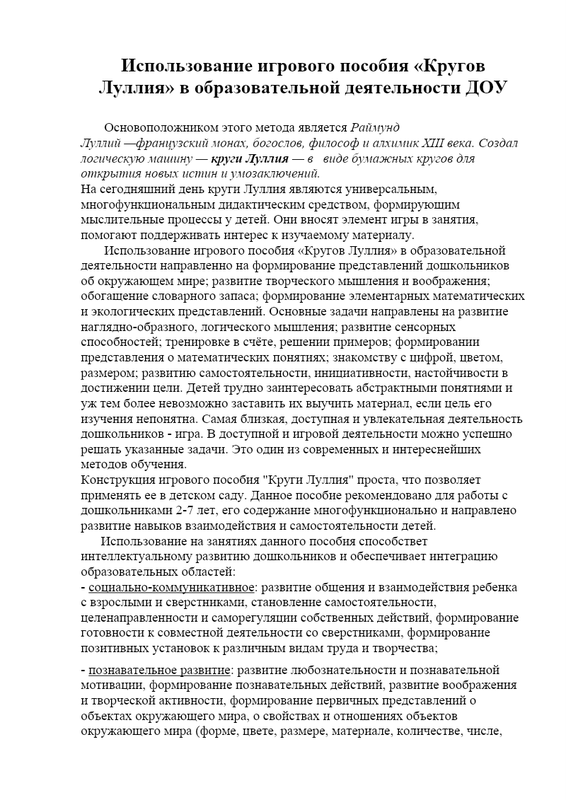 Использование игрового пособия «Кругов Луллия» в образовательной деятельности ДОУ

Основоположником этого метода является Раймунд Луллий —французский монах, богослов, философ и алхимик XIII века. Создал логическую машину — круги Луллия — в виде бумажных кругов для открытия новых истин и умозаключений.
На сегодняшний день круги Луллия являются универсальным, многофункциональным дидактическим средством, формирующим мыслительные процессы у детей. Они вносят элемент игры в занятия, помогают поддерживать интерес к изучаемому материалу.

Использование игрового пособия «Кругов Луллия» в образовательной деятельности направленно на формирование представлений дошкольников об окружающем мире; развитие творческого мышления и воображения; обогащение словарного запаса; формирование элементарных математических и экологических представлений. Основные задачи направлены на развитие наглядно-образного, логического мышления; развитие сенсорных способностей; тренировке в счёте, решении примеров; формировании представления о математических понятиях; знакомству с цифрой, цветом, размером; развитию самостоятельности, инициативности, настойчивости в достижении цели. Детей трудно заинтересовать абстрактными понятиями и уж тем более невозможно заставить их выучить материал, если цель его изучения непонятна. Самая близкая, доступная и увлекательная деятельность дошкольников - игра. В доступной и игровой деятельности можно успешно решать указанные задачи. Это один из современных и интереснейших методов обучения.
Конструкция игрового пособия "Круги Луллия" проста, что позволяет применять ее в детском саду. Данное пособие рекомендовано для работы с дошкольниками 2-7 лет, его содержание многофункционально и направлено развитие навыков взаимодействия и самостоятельности детей.

Использование на занятиях данного пособия способствет интеллектуальному развитию дошкольников и обеспечивает интеграцию образовательных областей:
- социально-коммуникативное: развитие общения и взаимодействия ребенка с взрослыми и сверстниками, становление самостоятельности, целенаправленности и саморегуляции собственных действий, формирование готовности к совместной деятельности со сверстниками, формирование позитивных установок к различным видам труда и творчества;

- познавательное развитие: развитие любознательности и познавательной мотивации, формирование познавательных действий, развитие воображения и творческой активности, формирование первичных представлений о объектах окружающего мира, о свойствах и отношениях объектов окружающего мира (форме, цвете, размере, материале, количестве, числе,